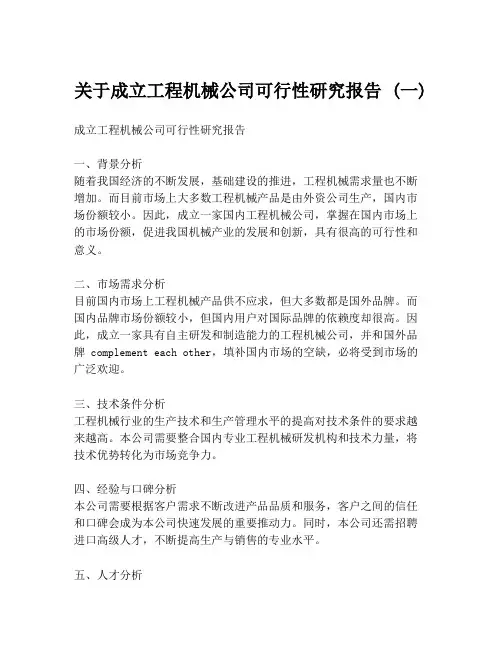 关于成立工程机械公司可行性研究报告（一）

成立工程机械公司可行性研究报告

一、背景分析
随着我国经济的不断发展，基础建设的推进，工程机械需求量也不断增加。而目前市场上大多数工程机械产品是由外资公司生产，国内市场份额较小。因此，成立一家国内工程机械公司，掌握在国内市场上的市场份额，促进我国机械产业的发展和创新，具有很高的可行性和意义。

二、市场需求分析
目前国内市场上工程机械产品供不应求，但大多数都是国外品牌。而国内品牌市场份额较小，但国内用户对国际品牌的依赖度却很高。因此，成立一家具有自主研发和制造能力的工程机械公司，并和国外品牌 complement each other，填补国内市场的空缺，必将受到市场的广泛欢迎。

三、技术条件分析
工程机械行业的生产技术和生产管理水平的提高对技术条件的要求越来越高。本公司需要整合国内专业工程机械研发机构和技术力量，将技术优势转化为市场竞争力。

四、经验与口碑分析
本公司需要根据客户需求不断改进产品品质和服务，客户之间的信任和口碑会成为本公司快速发展的重要推动力。同时，本公司还需招聘进口高级人才，不断提高生产与销售的专业水平。

五、人才分析